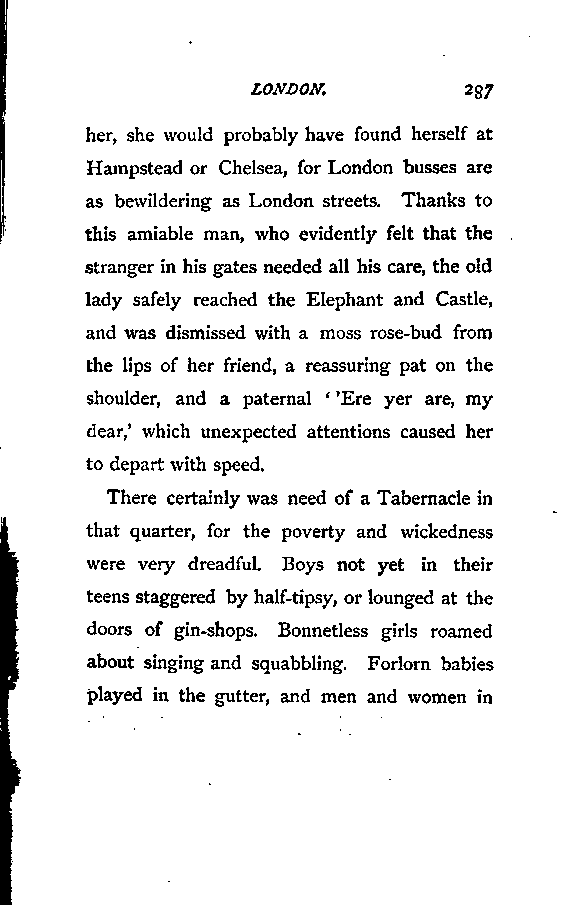 LONDON. 287

her, she would probably have found herself at Hampstead or Chelsea, for London busses are as bewildering as London streets. Thanks to this amiable man, who evidently felt that the stranger in his gates needed all his care, the old lady safely reached the Elephant and Castle, and was dismissed with a moss rose-bud from the lips of her friend, a reassuring pat on the shoulder, and a paternal ''Ere yer are, my dear,' which unexpected attentions caused her to depart with speed.

There certainly was need of a Tabernacle in that quarter, for the poverty and wickedness were very dreadful. Boys not yet in their teens staggered by half-tipsy, or lounged at the doors of gin-shops. Bonnetless girls roamed about singing and squabbling. Forlorn babies played in the gutter, and men and women in